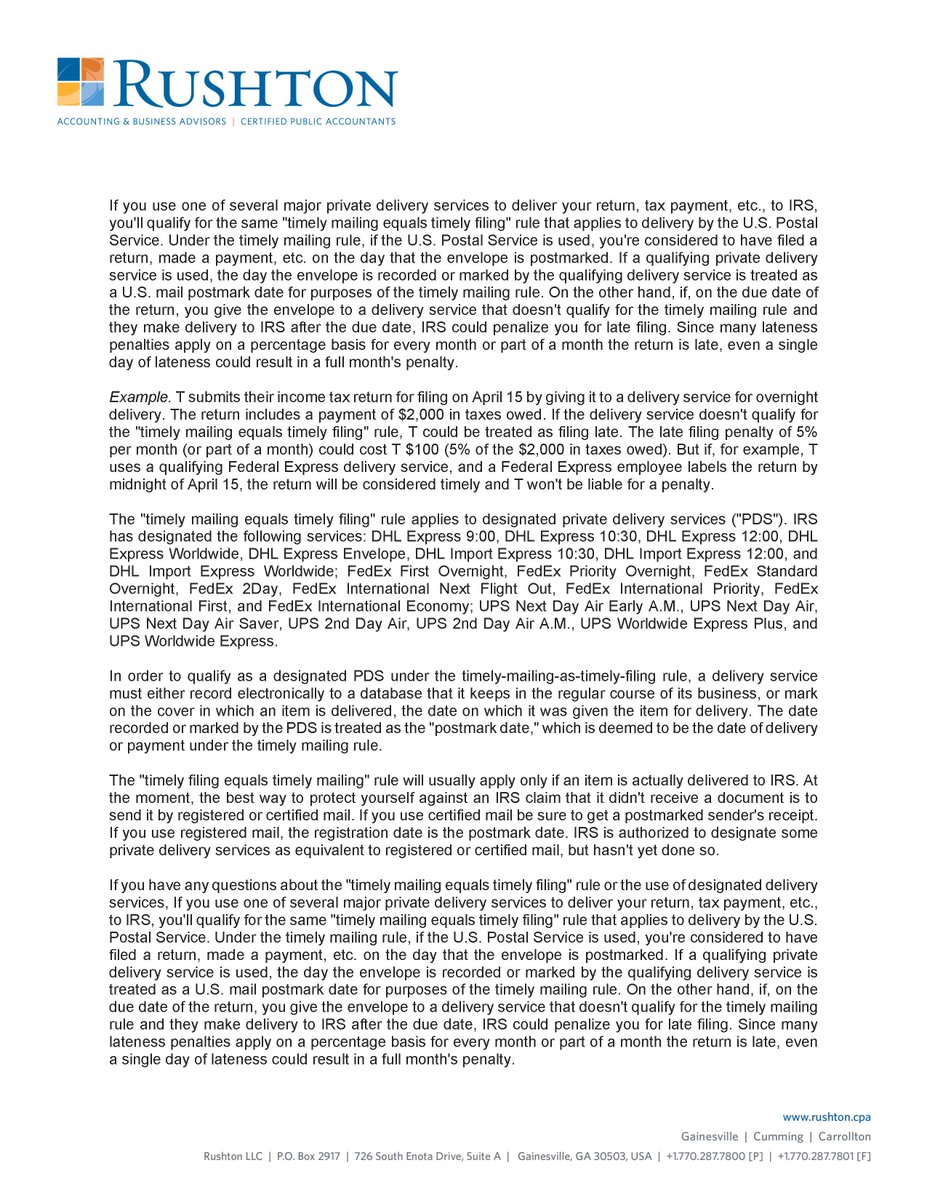 RUSHTON
ACCOUNTING & BUSINESS ADVISORS | CERTIFIED PUBLIC ACCOUNTANTS

If you use one of several major private delivery services to deliver your return, tax payment, etc., to IRS, you'll qualify for the same "timely mailing equals timely filing" rule that applies to delivery by the U.S. Postal Service. Under the timely mailing rule, if the U.S. Postal Service is used, you're considered to have filed a return, made a payment, etc. on the day that the envelope is postmarked. If a qualifying private delivery service is used, the day the envelope is recorded or marked by the qualifying delivery service is treated as a U.S. mail postmark date for purposes of the timely mailing rule. On the other hand, if, on the due date of the return, you give the envelope to a delivery service that doesn't qualify for the timely mailing rule and they make delivery to IRS after the due date, IRS could penalize you for late filing. Since many lateness penalties apply on a percentage basis for every month or part of a month the return is late, even a single day of lateness could result in a full month's penalty.

Example. T submits their income tax return for filing on April 15 by giving it to a delivery service for overnight delivery. The return includes a payment of $2,000 in taxes owed. If the delivery service doesn't qualify for the "timely mailing equals timely filing" rule, T could be treated as filing late. The late filing penalty of 5% per month (or part of a month) could cost T $100 (5% of the $2,000 in taxes owed). But if, for example, T uses a qualifying Federal Express delivery service, and a Federal Express employee labels the return by midnight of April 15, the return will be considered timely and T won't be liable for a penalty.

The "timely mailing equals timely filing" rule applies to designated private delivery services ("PDS"). IRS has designated the following services: DHL Express 9:00, DHL Express 10:30, DHL Express 12:00, DHL Express Worldwide, DHL Express Envelope, DHL Import Express 10:30, DHL Import Express 12:00, and DHL Import Express Worldwide; FedEx First Overnight, FedEx Priority Overnight, FedEx Standard Overnight, FedEx 2Day, FedEx International Next Flight Out, FedEx International Priority, FedEx International First, and FedEx International Economy; UPS Next Day Air Early A.M., UPS Next Day Air, UPS Next Day Air Saver, UPS 2nd Day Air, UPS 2nd Day Air A.M., UPS Worldwide Express Plus, and UPS Worldwide Express.

In order to qualify as a designated PDS under the timely-mailing-as-timely-filing rule, a delivery service must either record electronically to a database that it keeps in the regular course of its business, or mark on the cover in which an item is delivered, the date on which it was given the item for delivery. The date recorded or marked by the PDS is treated as the "postmark date," which is deemed to be the date of delivery or payment under the timely mailing rule.

The "timely filing equals timely mailing" rule will usually apply only if an item is actually delivered to IRS. At the moment, the best way to protect yourself against an IRS claim that it didn't receive a document is to send it by registered or certified mail. If you use certified mail be sure to get a postmarked sender's receipt. If you use registered mail, the registration date is the postmark date. IRS is authorized to designate some private delivery services as equivalent to registered or certified mail, but hasn't yet done so.

If you have any questions about the "timely mailing equals timely filing" rule or the use of designated delivery services, If you use one of several major private delivery services to deliver your return, tax payment, etc., to IRS, you'll qualify for the same "timely mailing equals timely filing" rule that applies to delivery by the U.S. Postal Service. Under the timely mailing rule, if the U.S. Postal Service is used, you're considered to have filed a return, made a payment, etc. on the day that the envelope is postmarked. If a qualifying private delivery service is used, the day the envelope is recorded or marked by the qualifying delivery service is treated as a U.S. mail postmark date for purposes of the timely mailing rule. On the other hand, if, on the due date of the return, you give the envelope to a delivery service that doesn't qualify for the timely mailing rule and they make delivery to IRS after the due date, IRS could penalize you for late filing. Since many lateness penalties apply on a percentage basis for every month or part of a month the return is late, even a single day of lateness could result in a full month's penalty.

www.rushton.cpa
Gainesville | Cumming | Carrollton
Rushton LLC | P.O. Box 2917 | 726 South Enota Drive, Suite A | Gainesville, GA 30503, USA | +1.770.287.7800 [P] | +1.770.287.7801 [F]